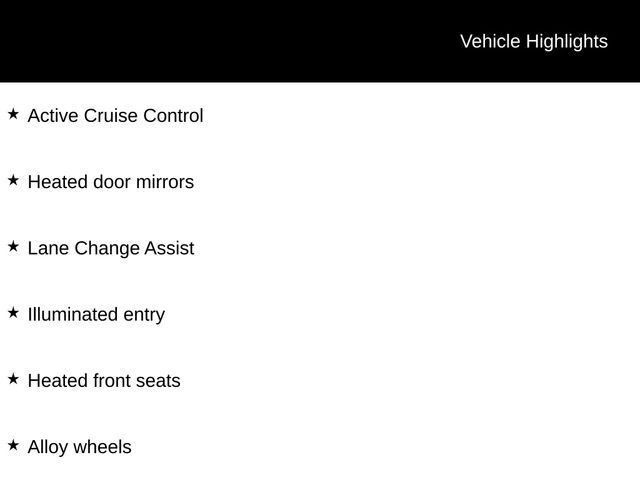 Vehicle Highlights

★ Active Cruise Control

★ Heated door mirrors

★ Lane Change Assist

★ Illuminated entry

★ Heated front seats

★ Alloy wheels